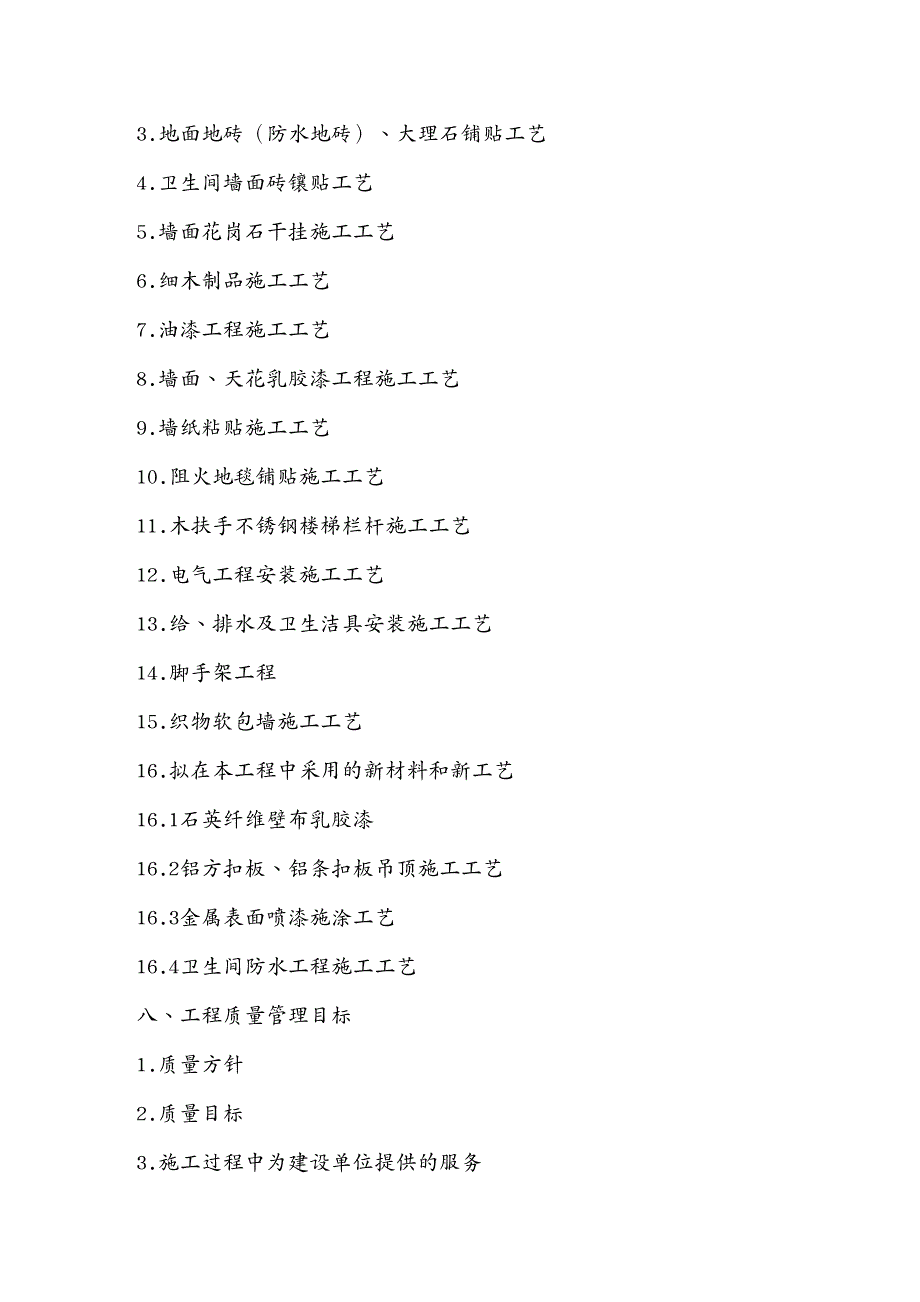 3.地面地砖（防水地砖）、大理石铺贴工艺

4.卫生间墙面砖镶贴工艺

5.墙面花岗石干挂施工工艺

6.细木制品施工工艺

7.油漆工程施工工艺

8.墙面、天花乳胶漆工程施工工艺

9.墙纸粘贴施工工艺

10.阻火地毯铺贴施工工艺

11.木扶手不锈钢楼梯栏杆施工工艺

12.电气工程安装施工工艺

13.给、排水及卫生洁具安装施工工艺

14.脚手架工程

15.织物软包墙施工工艺

16.拟在本工程中采用的新材料和新工艺

16.1石英纤维壁布乳胶漆

16.2铝方扣板、铝条扣板吊顶施工工艺

16.3金属表面喷漆施涂工艺

16.4卫生间防水工程施工工艺

八、工程质量管理目标

1.质量方针

2.质量目标

3.施工过程中为建设单位提供的服务